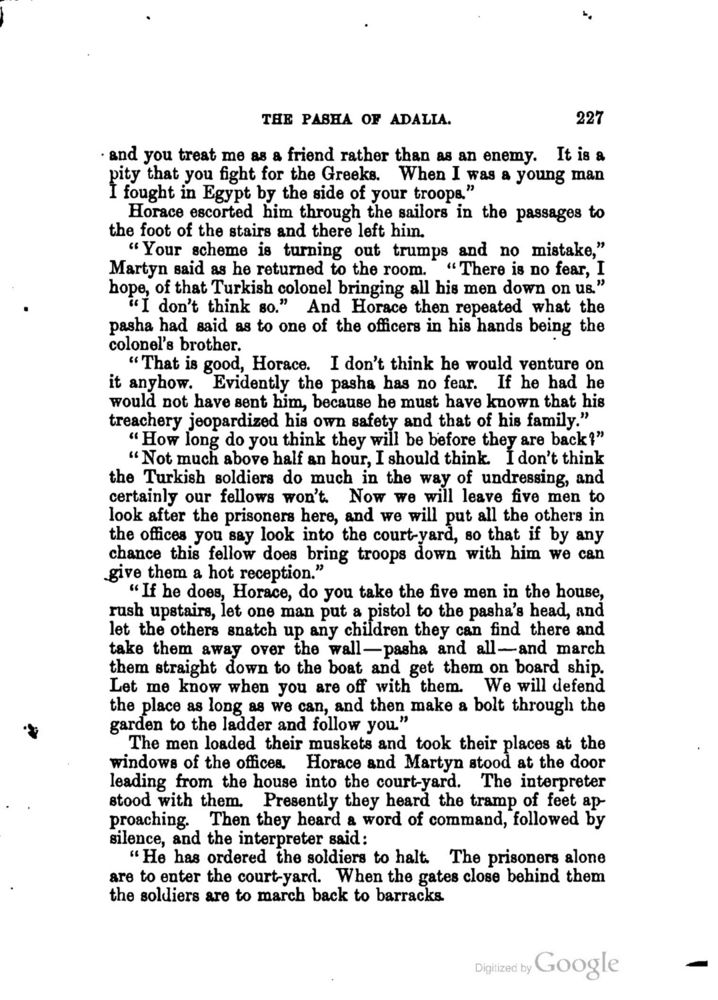 THE PASHA OF ADALIA. 227

and you treat me as a friend rather than as an enemy. It is a pity that you fight for the Greeks. When I was a young man I fought in Egypt by the side of your troops."

Horace escorted him through the sailors in the passages to the foot of the stairs and there left him.

"Your scheme is turning out trumps and no mistake," Martyn said as he returned to the room. "There is no fear, I hope, of that Turkish colonel bringing all his men down on us."

"I don't think so." And Horace then repeated what the pasha had said as to one of the officers in his hands being the colonel's brother.

"That is good, Horace. I don't think he would venture on it anyhow. Evidently the pasha has no fear. If he had he would not have sent him, because he must have known that his treachery jeopardized his own safety and that of his family."

"How long do you think they will be before they are back?"

"Not much above half an hour, I should think. I don't think the Turkish soldiers do much in the way of undressing, and certainly our fellows won't. Now we will leave five men to look after the prisoners here, and we will put all the others in the offices you say look into the court-yard, so that if by any chance this fellow does bring troops down with him we can give them a hot reception."

"If he does, Horace, do you take the five men in the house, rush upstairs, let one man put a pistol to the pasha's head, and let the others snatch up any children they can find there and take them away over the wall—pasha and all—and march them straight down to the boat and get them on board ship. Let me know when you are off with them. We will defend the place as long as we can, and then make a bolt through the garden to the ladder and follow you."

The men loaded their muskets and took their places at the windows of the offices. Horace and Martyn stood at the door leading from the house into the court-yard. The interpreter stood with them. Presently they heard the tramp of feet approaching. Then they heard a word of command, followed by silence, and the interpreter said:

"He has ordered the soldiers to halt. The prisoners alone are to enter the court-yard. When the gates close behind them the soldiers are to march back to barracks.

Digitized by Google